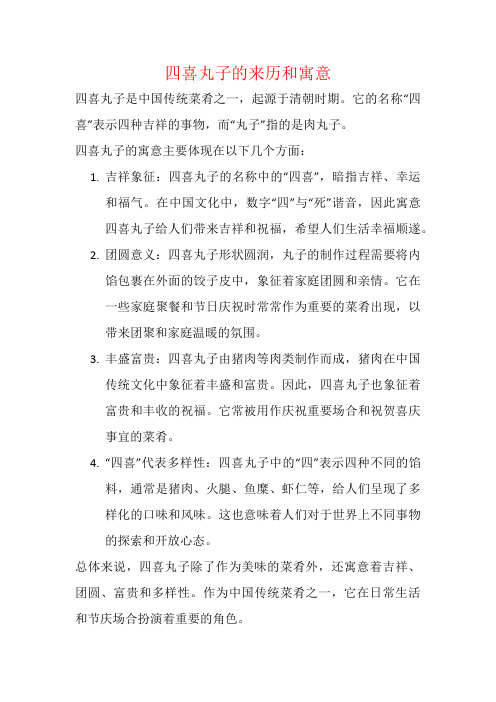 四喜丸子的来历和寓意

四喜丸子是中国传统菜肴之一，起源于清朝时期。它的名称“四喜”表示四种吉祥的事物，而“丸子”指的是肉丸子。

四喜丸子的寓意主要体现在以下几个方面：

1. 吉祥象征：四喜丸子的名称中的“四喜”，暗指吉祥、幸运和福气。在中国文化中，数字“四”与“死”谐音，因此寓意四喜丸子给人们带来吉祥和祝福，希望人们生活幸福顺遂。

2. 团圆意义：四喜丸子形状圆润，丸子的制作过程需要将内馅包裹在外面的饺子皮中，象征着家庭团圆和亲情。它在一些家庭聚餐和节日庆祝时常常作为重要的菜肴出现，以带来团聚和家庭温暖的氛围。

3. 丰盛富贵：四喜丸子由猪肉等肉类制作而成，猪肉在中国传统文化中象征着丰盛和富贵。因此，四喜丸子也象征着富贵和丰收的祝福。它常被用作庆祝重要场合和祝贺喜庆事宜的菜肴。

4. “四喜”代表多样性：四喜丸子中的“四”表示四种不同的馅料，通常是猪肉、火腿、鱼糜、虾仁等，给人们呈现了多样化的口味和风味。这也意味着人们对于世界上不同事物的探索和开放心态。

总体来说，四喜丸子除了作为美味的菜肴外，还寓意着吉祥、团圆、富贵和多样性。作为中国传统菜肴之一，它在日常生活和节庆场合扮演着重要的角色。